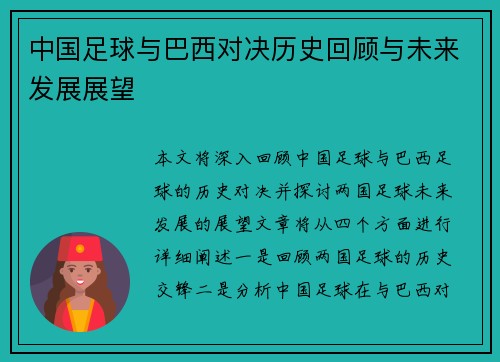 中国足球与巴西对决历史回顾与未来发展展望

本文将深入回顾中国足球与巴西足球的历史对决并探讨两国足球未来发展的展望文章将从四个方面进行详细阐述一是回顾两国足球的历史交锋二是分析中国足球在与巴西对